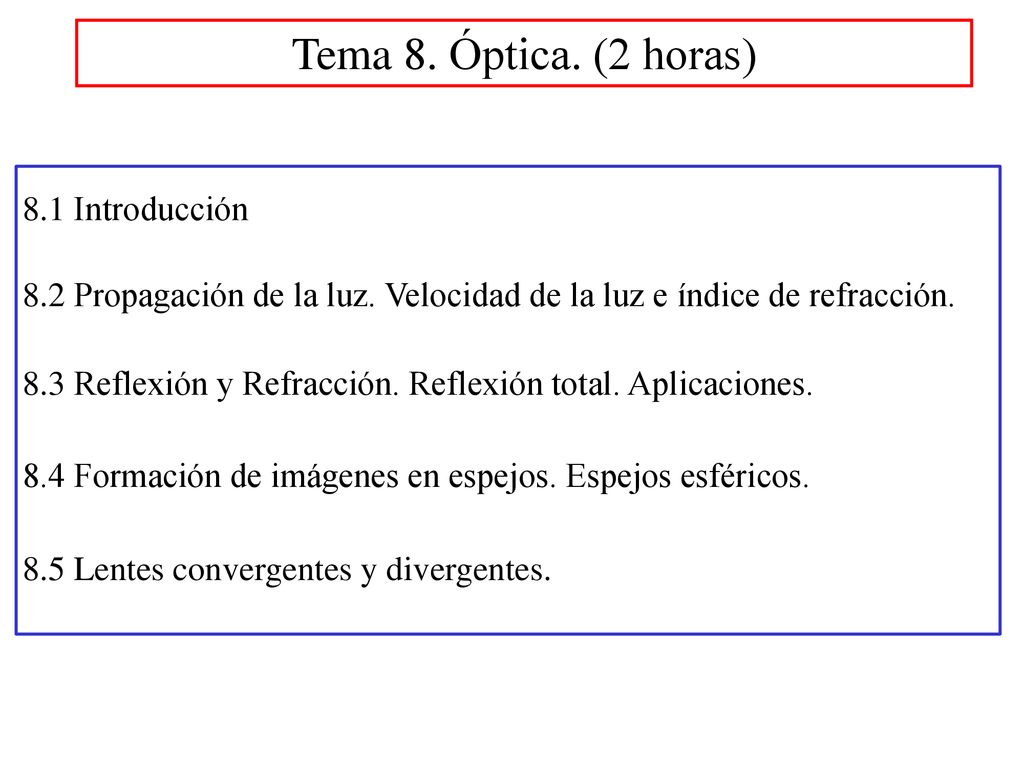 Tema 8. Óptica. (2 horas)

8.1 Introducción

8.2 Propagación de la luz. Velocidad de la luz e índice de refracción.

8.3 Reflexión y Refracción. Reflexión total. Aplicaciones.

8.4 Formación de imágenes en espejos. Espejos esféricos.

8.5 Lentes convergentes y divergentes.